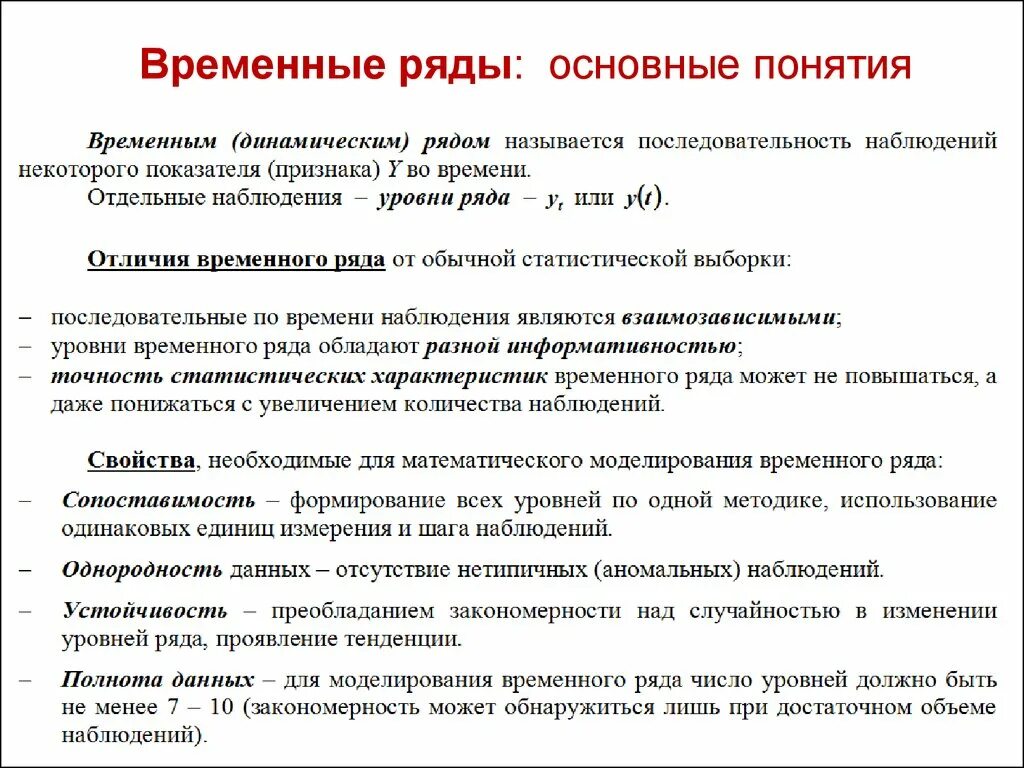 Временные ряды: основные понятия

Временным (динамическим) рядом называется последовательность наблюдений некоторого показателя (признака) $Y$ во времени.

Отдельные наблюдения – уровни ряда – $y_t$ или $y(t)$.

Отличия временного ряда от обычной статистической выборки:

– последовательные по времени наблюдения являются взаимозависимыми;
– уровни временного ряда обладают разной информативностью;
– точность статистических характеристик временного ряда может не повышаться, а даже понижаться с увеличением количества наблюдений.

Свойства, необходимые для математического моделирования временного ряда:

– Сопоставимость – формирование всех уровней по одной методике, использование одинаковых единиц измерения и шага наблюдений.

– Однородность данных – отсутствие нетипичных (аномальных) наблюдений.

– Устойчивость – преобладанием закономерности над случайностью в изменении уровней ряда, проявление тенденции.

– Полнота данных – для моделирования временного ряда число уровней должно быть не менее 7 – 10 (закономерность может обнаружиться лишь при достаточном объеме наблюдений).